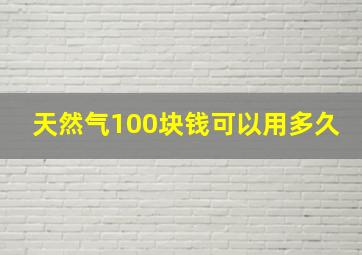 天然气100块钱可以用多久